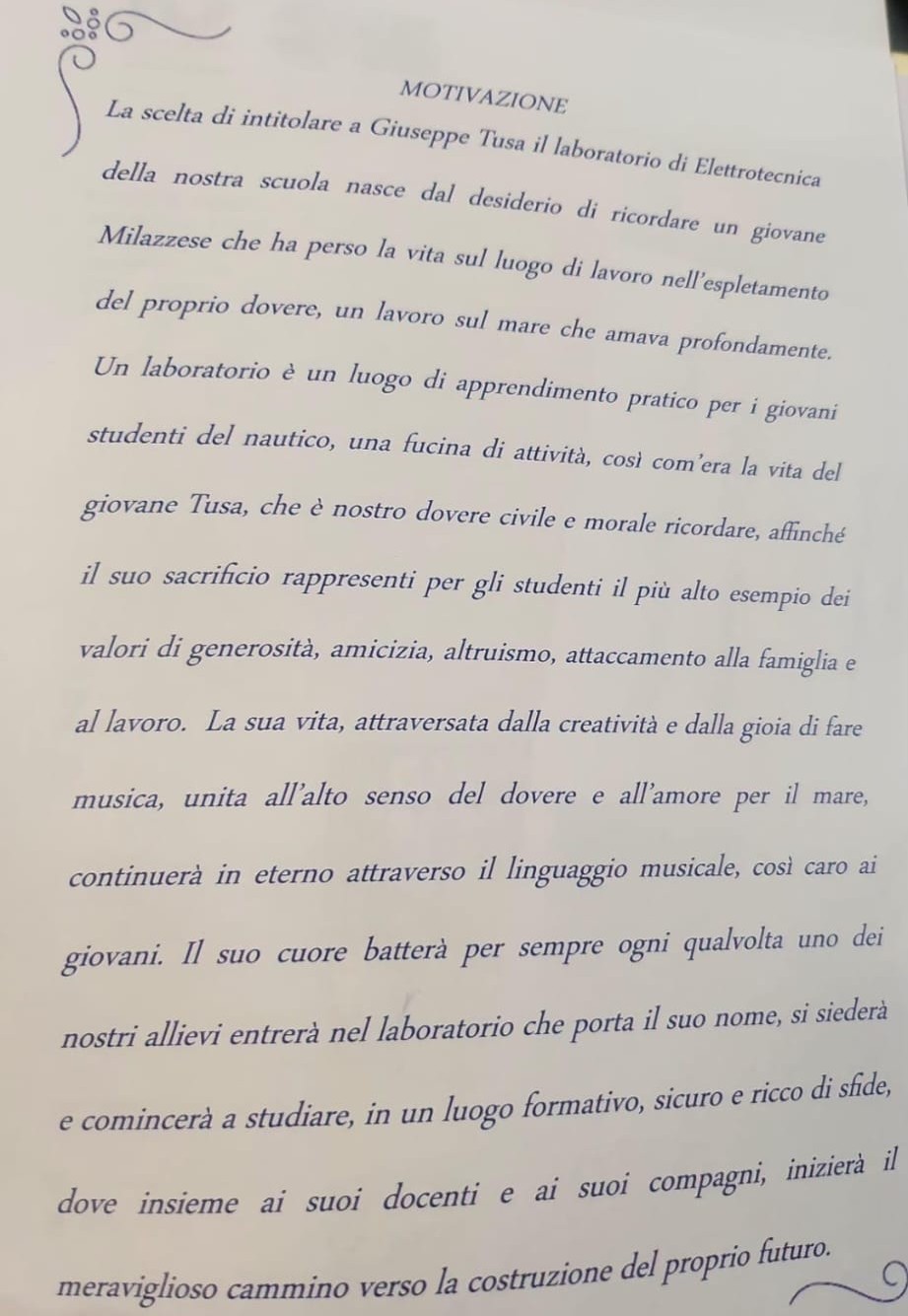 MOTIVAZIONE

La scelta di intitolare a Giuseppe Tusa il laboratorio di Elettrotecnica della nostra scuola nasce dal desiderio di ricordare un giovane Milazzese che ha perso la vita sul luogo di lavoro nell'espletamento del proprio dovere, un lavoro sul mare che amava profondamente. Un laboratorio è un luogo di apprendimento pratico per i giovani studenti del nautico, una fucina di attività, così com'era la vita del giovane Tusa, che è nostro dovere civile e morale ricordare, affinché il suo sacrificio rappresenti per gli studenti il più alto esempio dei valori di generosità, amicizia, altruismo, attaccamento alla famiglia e al lavoro. La sua vita, attraversata dalla creatività e dalla gioia di fare musica, unita all'alto senso del dovere e all'amore per il mare, continuerà in eterno attraverso il linguaggio musicale, così caro ai giovani. Il suo cuore batterà per sempre ogni qualvolta uno dei nostri allievi entrerà nel laboratorio che porta il suo nome, si siederà e comincerà a studiare, in un luogo formativo, sicuro e ricco di sfide, dove insieme ai suoi docenti e ai suoi compagni, inizierà il meraviglioso cammino verso la costruzione del proprio futuro.